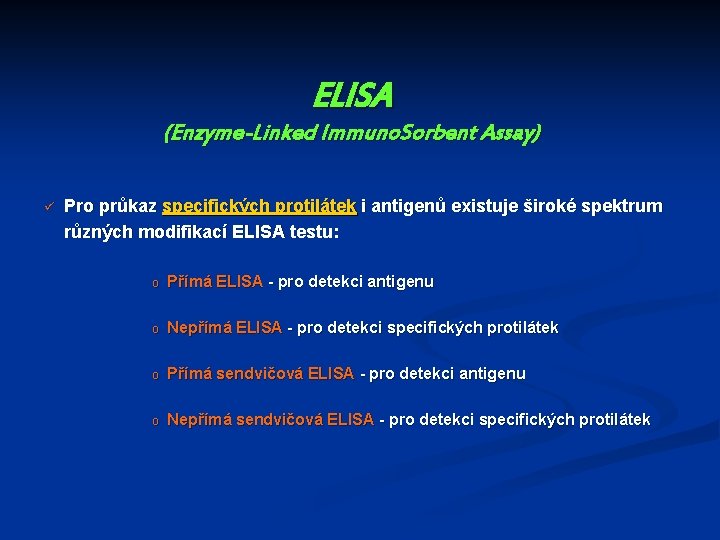 ELISA
(Enzyme-Linked ImmunoSorbent Assay)

✓ Pro průkaz specifických protilátek i antigenů existuje široké spektrum různých modifikací ELISA testu:

o Přímá ELISA - pro detekci antigenu

o Nepřímá ELISA - pro detekci specifických protilátek

o Přímá sendvičová ELISA - pro detekci antigenu

o Nepřímá sendvičová ELISA - pro detekci specifických protilátek